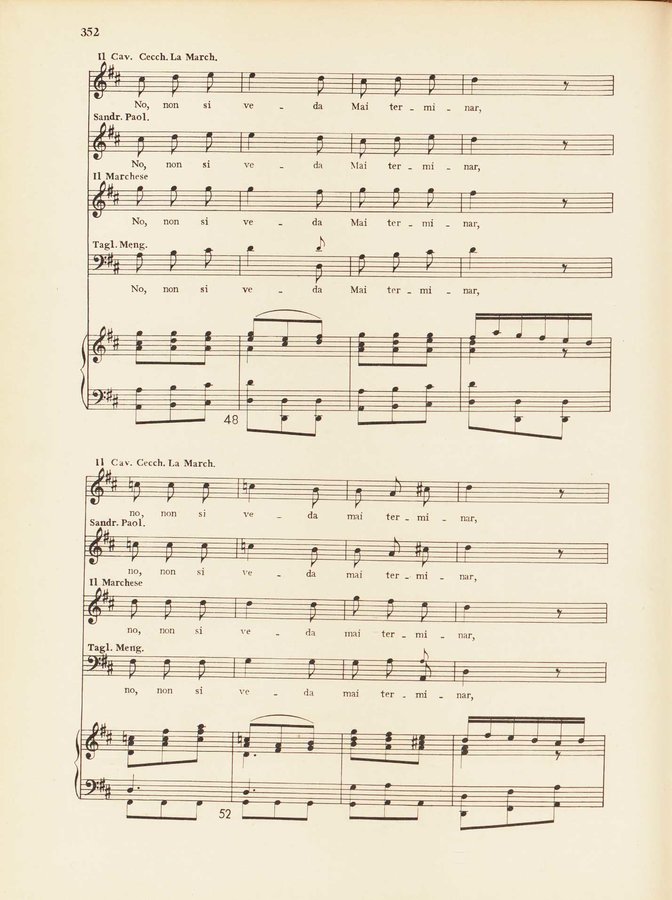 352

Il Cav. Cecch. La March.

No, non si ve - da Mai ter - mi - nar,

Sandr. Paol.

No, non si ve - da Mai ter - mi - nar,

Il Marchese

No, non si ve - da Mai ter - mi - nar,

Tagl. Meng.

No, non si ve - da Mai ter - mi - nar,

48

Il Cav. Cecch. La March.

no, non si ve - da mai ter - mi - nar,

Sandr. Paol.

no, non si ve - da mai ter - mi - nar,

Il Marchese

no, non si ve - da mai ter - mi - nar,

Tagl. Meng.

no, non si ve - da mai ter - mi - nar,

52